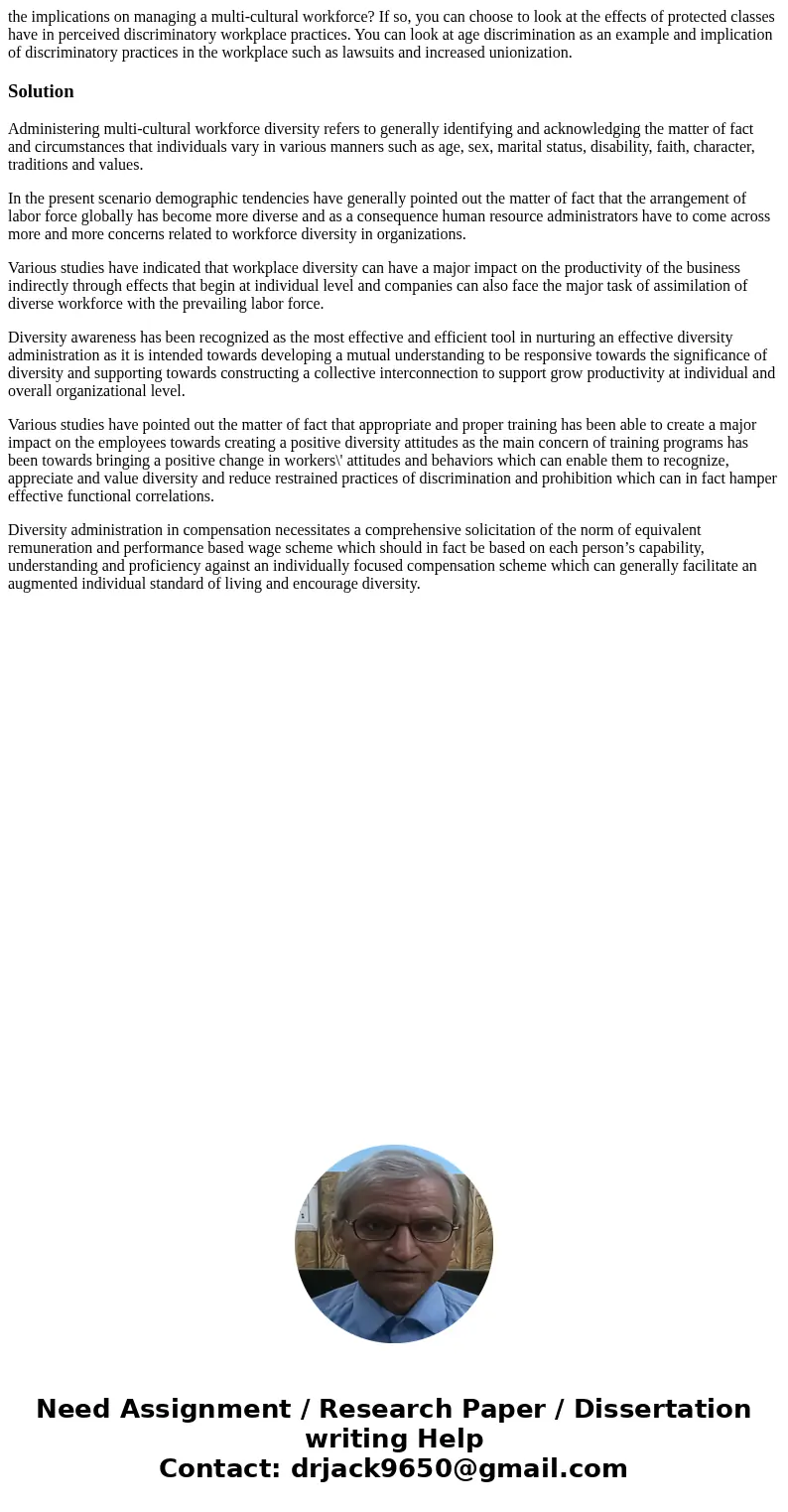 the implications on managing a multi-cultural workforce? If so, you can choose to look at the effects of protected classes have in perceived discriminatory workplace practices. You can look at age discrimination as an example and implication of discriminatory practices in the workplace such as lawsuits and increased unionization.

Solution

Administering multi-cultural workforce diversity refers to generally identifying and acknowledging the matter of fact and circumstances that individuals vary in various manners such as age, sex, marital status, disability, faith, character, traditions and values.

In the present scenario demographic tendencies have generally pointed out the matter of fact that the arrangement of labor force globally has become more diverse and as a consequence human resource administrators have to come across more and more concerns related to workforce diversity in organizations.

Various studies have indicated that workplace diversity can have a major impact on the productivity of the business indirectly through effects that begin at individual level and companies can also face the major task of assimilation of diverse workforce with the prevailing labor force.

Diversity awareness has been recognized as the most effective and efficient tool in nurturing an effective diversity administration as it is intended towards developing a mutual understanding to be responsive towards the significance of diversity and supporting towards constructing a collective interconnection to support grow productivity at individual and overall organizational level.

Various studies have pointed out the matter of fact that appropriate and proper training has been able to create a major impact on the employees towards creating a positive diversity attitudes as the main concern of training programs has been towards bringing a positive change in workers\' attitudes and behaviors which can enable them to recognize, appreciate and value diversity and reduce restrained practices of discrimination and prohibition which can in fact hamper effective functional correlations.

Diversity administration in compensation necessitates a comprehensive solicitation of the norm of equivalent remuneration and performance based wage scheme which should in fact be based on each person’s capability, understanding and proficiency against an individually focused compensation scheme which can generally facilitate an augmented individual standard of living and encourage diversity.

Need Assignment / Research Paper / Dissertation writing Help
Contact: drjack9650@gmail.com